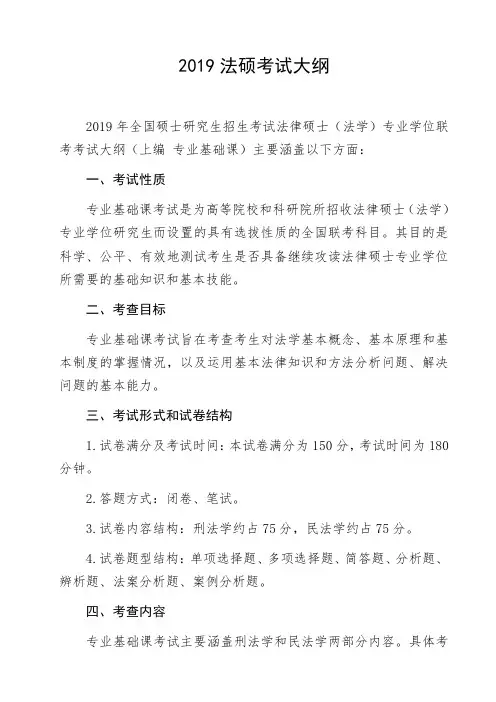 2019 法硕考试大纲

2019 年全国硕士研究生招生考试法律硕士（法学）专业学位联考考试大纲（上编 专业基础课）主要涵盖以下方面：

一、考试性质

专业基础课考试是为高等院校和科研院所招收法律硕士（法学）专业学位研究生而设置的具有选拔性质的全国联考科目。其目的是科学、公平、有效地测试考生是否具备继续攻读法律硕士专业学位所需要的基础知识和基本技能。

二、考查目标

专业基础课考试旨在考查考生对法学基本概念、基本原理和基本制度的掌握情况，以及运用基本法律知识和方法分析问题、解决问题的基本能力。

三、考试形式和试卷结构

1. 试卷满分及考试时间：本试卷满分为 150 分，考试时间为 180 分钟。

2. 答题方式：闭卷、笔试。

3. 试卷内容结构：刑法学约占 75 分，民法学约占 75 分。

4. 试卷题型结构：单项选择题、多项选择题、简答题、分析题、辨析题、法案分析题、案例分析题。

四、考查内容

专业基础课考试主要涵盖刑法学和民法学两部分内容。具体考